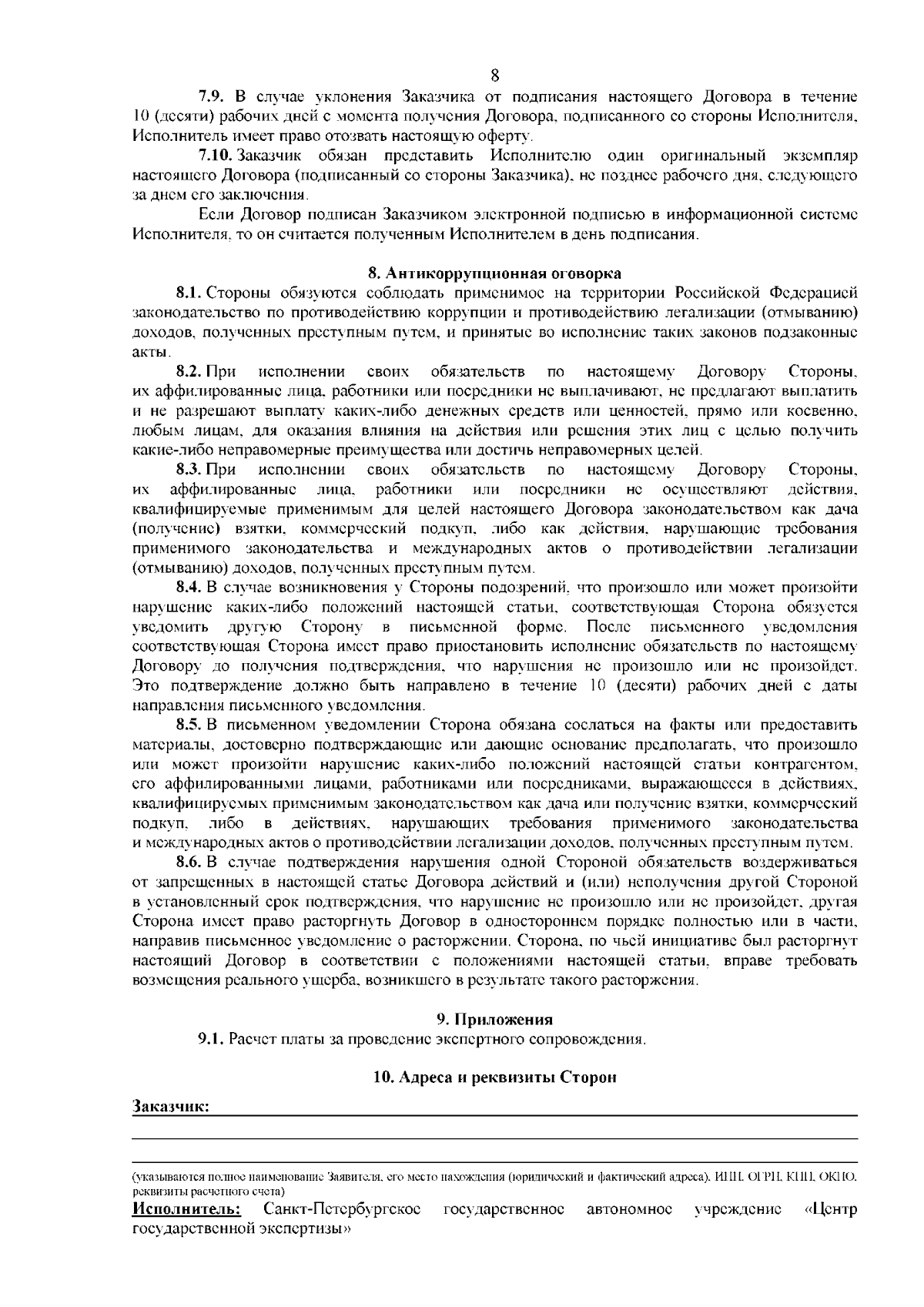 8

7.9. В случае уклонения Заказчика от подписания настоящего Договора в течение 10 (десяти) рабочих дней с момента получения Договора, подписанного со стороны Исполнителя, Исполнитель имеет право отозвать настоящую оферту.

7.10. Заказчик обязан представить Исполнителю один оригинальный экземпляр настоящего Договора (подписанный со стороны Заказчика), не позднее рабочего дня, следующего за днем его заключения.

Если Договор подписан Заказчиком электронной подписью в информационной системе Исполнителя, то он считается полученным Исполнителем в день подписания.

8. Антикоррупционная оговорка

8.1. Стороны обязуются соблюдать применимое на территории Российской Федерацией законодательство по противодействию коррупции и противодействию легализации (отмыванию) доходов, полученных преступным путем, и принятые во исполнение таких законов подзаконные акты.

8.2. При исполнении своих обязательств по настоящему Договору Стороны, их аффилированные лица, работники или посредники не выплачивают, не предлагают выплатить и не разрешают выплату каких-либо денежных средств или ценностей, прямо или косвенно, любым лицам, для оказания влияния на действия или решения этих лиц с целью получить какие-либо неправомерные преимущества или достичь неправомерных целей.

8.3. При исполнении своих обязательств по настоящему Договору Стороны, их аффилированные лица, работники или посредники не осуществляют действия, квалифицируемые применимым для целей настоящего Договора законодательством как дача (получение) взятки, коммерческий подкуп, либо как действия, нарушающие требования применимого законодательства и международных актов о противодействии легализации (отмыванию) доходов, полученных преступным путем.

8.4. В случае возникновения у Стороны подозрений, что произошло или может произойти нарушение каких-либо положений настоящей статьи, соответствующая Сторона обязуется уведомить другую Сторону в письменной форме. После письменного уведомления соответствующая Сторона имеет право приостановить исполнение обязательств по настоящему Договору до получения подтверждения, что нарушения не произошло или не произойдет. Это подтверждение должно быть направлено в течение 10 (десяти) рабочих дней с даты направления письменного уведомления.

8.5. В письменном уведомлении Сторона обязана сослаться на факты или предоставить материалы, достоверно подтверждающие или дающие основание предполагать, что произошло или может произойти нарушение каких-либо положений настоящей статьи контрагентом, его аффилированными лицами, работниками или посредниками, выражающееся в действиях, квалифицируемых применимым законодательством как дача или получение взятки, коммерческий подкуп, либо в действиях, нарушающих требования применимого законодательства и международных актов о противодействии легализации доходов, полученных преступным путем.

8.6. В случае подтверждения нарушения одной Стороной обязательств воздерживаться от запрещенных в настоящей статье Договора действий и (или) неполучения другой Стороной в установленный срок подтверждения, что нарушение не произошло или не произойдет, другая Сторона имеет право расторгнуть Договор в одностороннем порядке полностью или в части, направив письменное уведомление о расторжении. Сторона, по чьей инициативе был расторгнут настоящий Договор в соответствии с положениями настоящей статьи, вправе требовать возмещения реального ущерба, возникшего в результате такого расторжения.

9. Приложения

9.1. Расчет платы за проведение экспертного сопровождения.

10. Адреса и реквизиты Сторон

Заказчик:

(указываются полное наименование Заявителя, его место нахождения (юридический и фактический адреса), ИНН, ОГРН, КПП, ОКПО, реквизиты расчетного счета)

Исполнитель: Санкт-Петербургское государственное автономное учреждение «Центр государственной экспертизы»